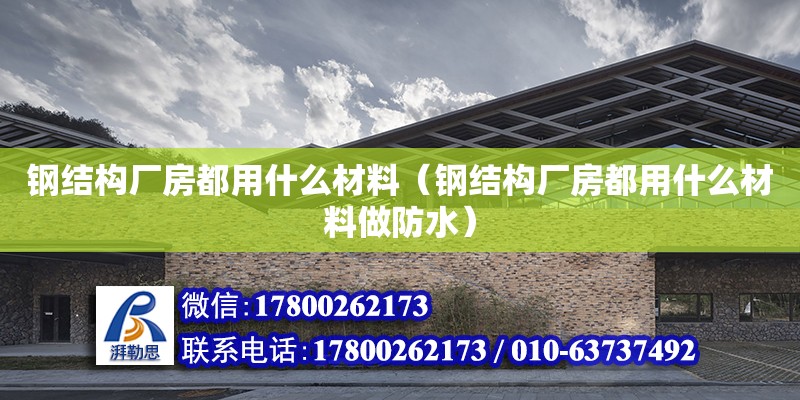 钢结构厂房都用什么材料（钢结构厂房都用什么材料做防水）

湃勒思

微信：17800262173

联系电话：17800262173 / 010-63737492